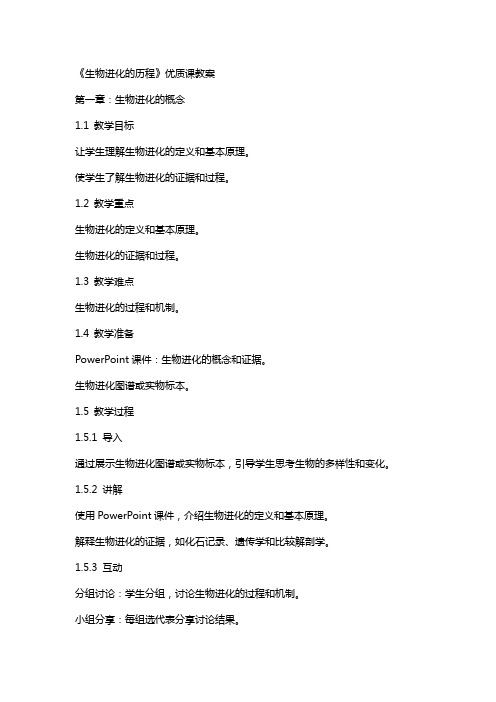 《生物进化的历程》优质课教案

第一章：生物进化的概念

1.1 教学目标

让学生理解生物进化的定义和基本原理。

使学生了解生物进化的证据和过程。

1.2 教学重点

生物进化的定义和基本原理。

生物进化的证据和过程。

1.3 教学难点

生物进化的过程和机制。

1.4 教学准备

PowerPoint 课件：生物进化的概念和证据。

生物进化图谱或实物标本。

1.5 教学过程

1.5.1 导入

通过展示生物进化图谱或实物标本，引导学生思考生物的多样性和变化。

1.5.2 讲解

使用 PowerPoint 课件，介绍生物进化的定义和基本原理。

解释生物进化的证据，如化石记录、遗传学和比较解剖学。

1.5.3 互动

分组讨论：学生分组，讨论生物进化的过程和机制。

小组分享：每组选代表分享讨论结果。